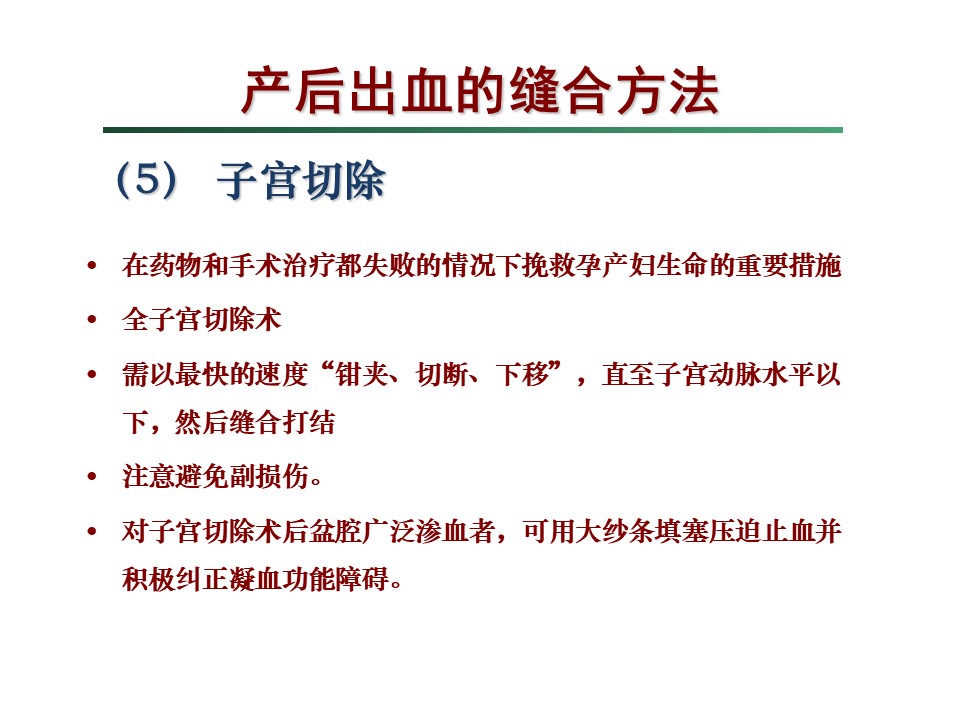 产后出血的缝合方法

（5） 子宫切除

• 在药物和手术治疗都失败的情况下挽救孕产妇生命的重要措施
• 全子宫切除术
• 需以最快的速度“钳夹、切断、下移”，直至子宫动脉水平以下，然后缝合打结
• 注意避免副损伤。
• 对子宫切除术后盆腔广泛渗血者，可用大纱条填塞压迫止血并积极纠正凝血功能障碍。